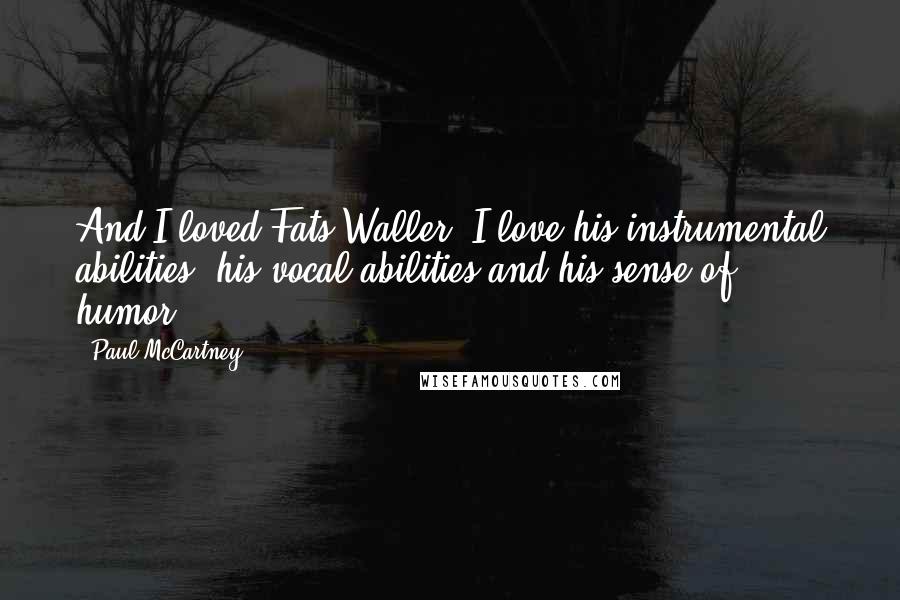 And I loved Fats Waller. I love his instrumental abilities, his vocal abilities and his sense of humor.

- Paul McCartney

WISEFAMOUSQUOTES.COM